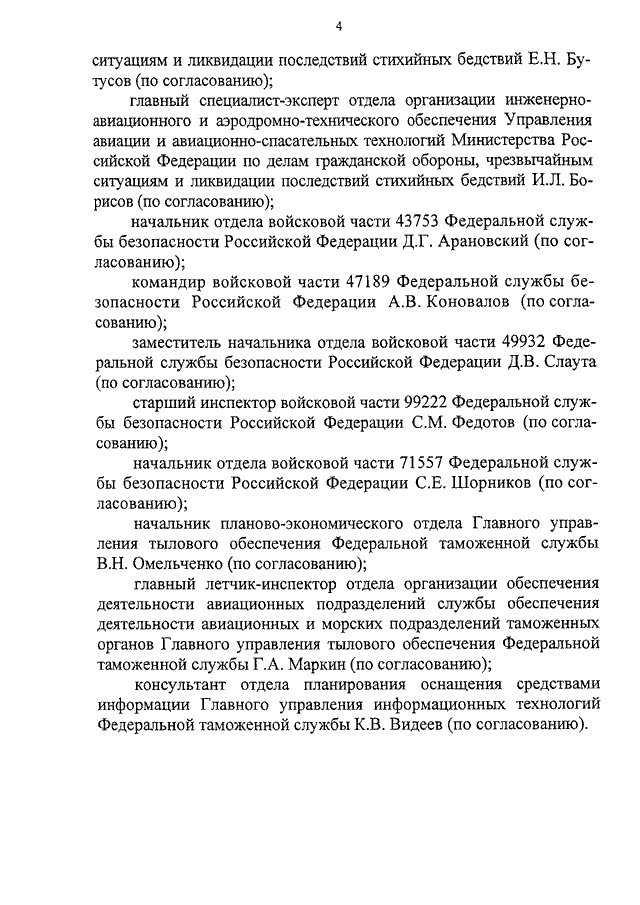 4

ситуациям и ликвидации последствий стихийных бедствий Е.Н. Бутусов (по согласованию);

главный специалист-эксперт отдела организации инженерно-авиационного и аэродромно-технического обеспечения Управления авиации и авиационно-спасательных технологий Министерства Российской Федерации по делам гражданской обороны, чрезвычайным ситуациям и ликвидации последствий стихийных бедствий И.Л. Борисов (по согласованию);

начальник отдела войсковой части 43753 Федеральной службы безопасности Российской Федерации Д.Г. Арановский (по согласованию);

командир войсковой части 47189 Федеральной службы безопасности Российской Федерации А.В. Коновалов (по согласованию);

заместитель начальника отдела войсковой части 49932 Федеральной службы безопасности Российской Федерации Д.В. Слаута (по согласованию);

старший инспектор войсковой части 99222 Федеральной службы безопасности Российской Федерации С.М. Федотов (по согласованию);

начальник отдела войсковой части 71557 Федеральной службы безопасности Российской Федерации С.Е. Шорников (по согласованию);

начальник планово-экономического отдела Главного управления тылового обеспечения Федеральной таможенной службы В.Н. Омельченко (по согласованию);

главный летчик-инспектор отдела организации обеспечения деятельности авиационных подразделений службы обеспечения деятельности авиационных и морских подразделений таможенных органов Главного управления тылового обеспечения Федеральной таможенной службы Г.А. Маркин (по согласованию);

консультант отдела планирования оснащения средствами информации Главного управления информационных технологий Федеральной таможенной службы К.В. Видеев (по согласованию).